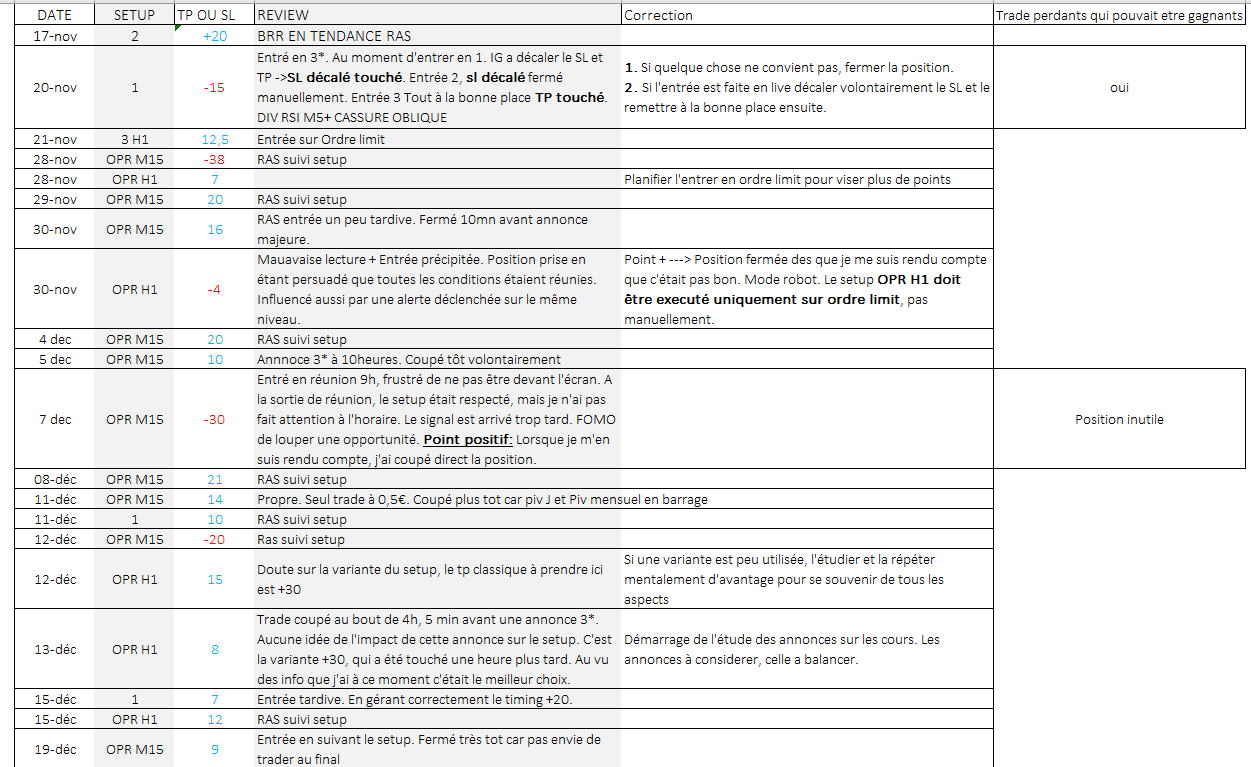 | DATE | SETUP | TP OU SL | REVIEW | Correction | Trade perdants qui pouvait etre gagnants |
|---|---|---|---|---|---|
| 17-nov | 2 | +20 | BRR EN TENDANCE RAS | | |
| 20-nov | 1 | -15 | Entré en 3*. Au moment d'entrer en 1. IG a décaler le SL et TP ->SL décalé touché. Entrée 2, sl décalé fermé manuellement. Entrée 3 Tout à la bonne place TP touché. DIV RSI M5+ CASSURE OBLIQUE | 1. Si quelque chose ne convient pas, fermer la position. 2. Si l'entrée est faite en live décaler volontairement le SL et le remettre à la bonne place ensuite. | oui |
| 21-nov | 3 H1 | 12,5 | Entrée sur Ordre limit | | |
| 28-nov | OPR M15 | -38 | RAS suivi setup | | |
| 28-nov | OPR H1 | 7 | | Planifier l'entrer en ordre limit pour viser plus de points | |
| 29-nov | OPR M15 | 20 | RAS suivi setup | | |
| 30-nov | OPR M15 | 16 | RAS entrée un peu tardive. Fermé 10mn avant annonce majeure. | | |
| 30-nov | OPR H1 | -4 | Mauavaise lecture + Entrée précipitée. Position prise en étant persuadé que toutes les conditions étaient réunies. Influencé aussi par une alerte déclenchée sur le même niveau. | Point + ---> Position fermée des que je me suis rendu compte que c'était pas bon. Mode robot. Le setup OPR H1 doit être executé uniquement sur ordre limit, pas manuellement. | |
| 4 dec | OPR M15 | 20 | RAS suivi setup | | |
| 5 dec | OPR M15 | 10 | Annnoce 3* à 10heures. Coupé tôt volontairement | | |
| 7 dec | OPR M15 | -30 | Entré en réunion 9h, frustré de ne pas être devant l'écran. A la sortie de réunion, le setup était respecté, mais je n'ai pas fait attention à l'horaire. Le signal est arrivé trop tard. FOMO de louper une opportunité. Point positif: Lorsque je m'en suis rendu compte, j'ai coupé direct la position. | | Position inutile |
| 08-déc | OPR M15 | 21 | RAS suivi setup | | |
| 11-déc | OPR M15 | 14 | Propre. Seul trade à 0,5€. Coupé plus tot car piv J et Piv mensuel en barrage | | |
| 11-déc | 1 | 10 | RAS suivi setup | | |
| 12-déc | OPR M15 | -20 | Ras suivi setup | | |
| 12-déc | OPR H1 | 15 | Doute sur la variante du setup, le tp classique à prendre ici est +30 | Si une variante est peu utilisée, l'étudier et la répéter mentalement d'avantage pour se souvenir de tous les aspects | |
| 13-déc | OPR H1 | 8 | Trade coupé au bout de 4h, 5 min avant une annonce 3*. Aucune idée de l'impact de cette annonce sur le setup. C'est la variante +30, qui a été touché une heure plus tard. Au vu des info que j'ai à ce moment c'était le meilleur choix. | Démarrage de l'étude des annonces sur les cours. Les annonces à considerer, celle a balancer. | |
| 15-déc | 1 | 7 | Entrée tardive. En gérant correctement le timing +20. | | |
| 15-déc | OPR H1 | 12 | RAS suivi setup | | |
| 19-déc | OPR M15 | 9 | Entrée en suivant le setup. Fermé très tot car pas envie de trader au final | | |